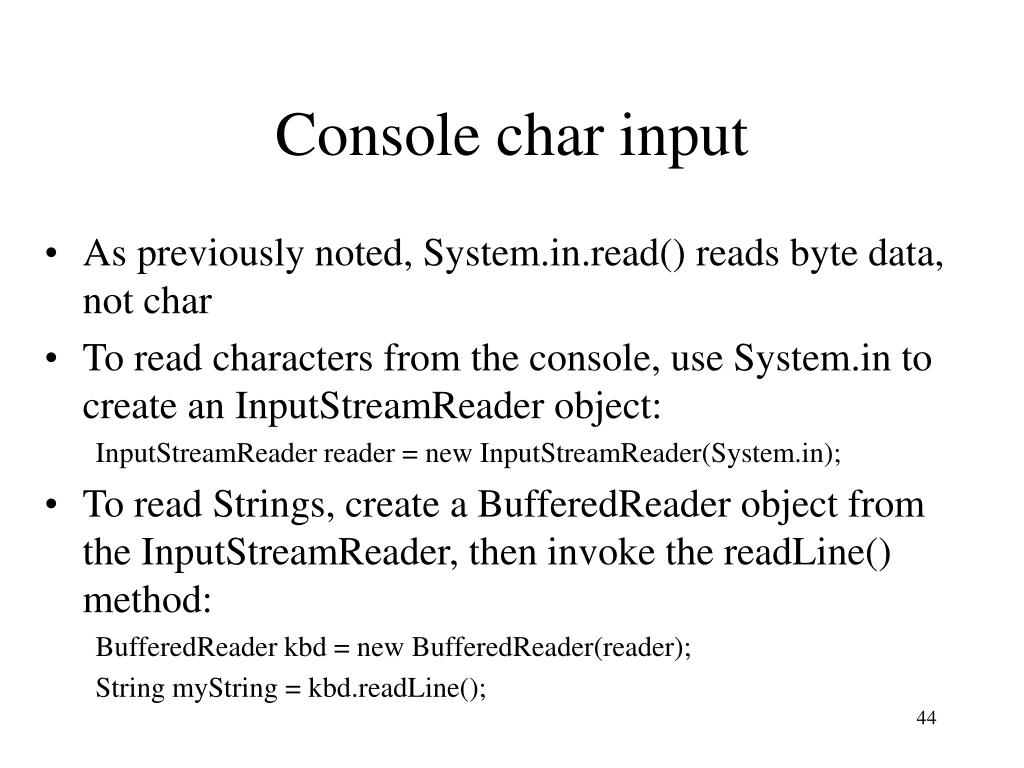 Console char input

• As previously noted, System.in.read() reads byte data, not char

• To read characters from the console, use System.in to create an InputStreamReader object:

InputStreamReader reader = new InputStreamReader(System.in);

• To read Strings, create a BufferedReader object from the InputStreamReader, then invoke the readLine() method:

BufferedReader kbd = new BufferedReader(reader);

String myString = kbd.readLine();

44